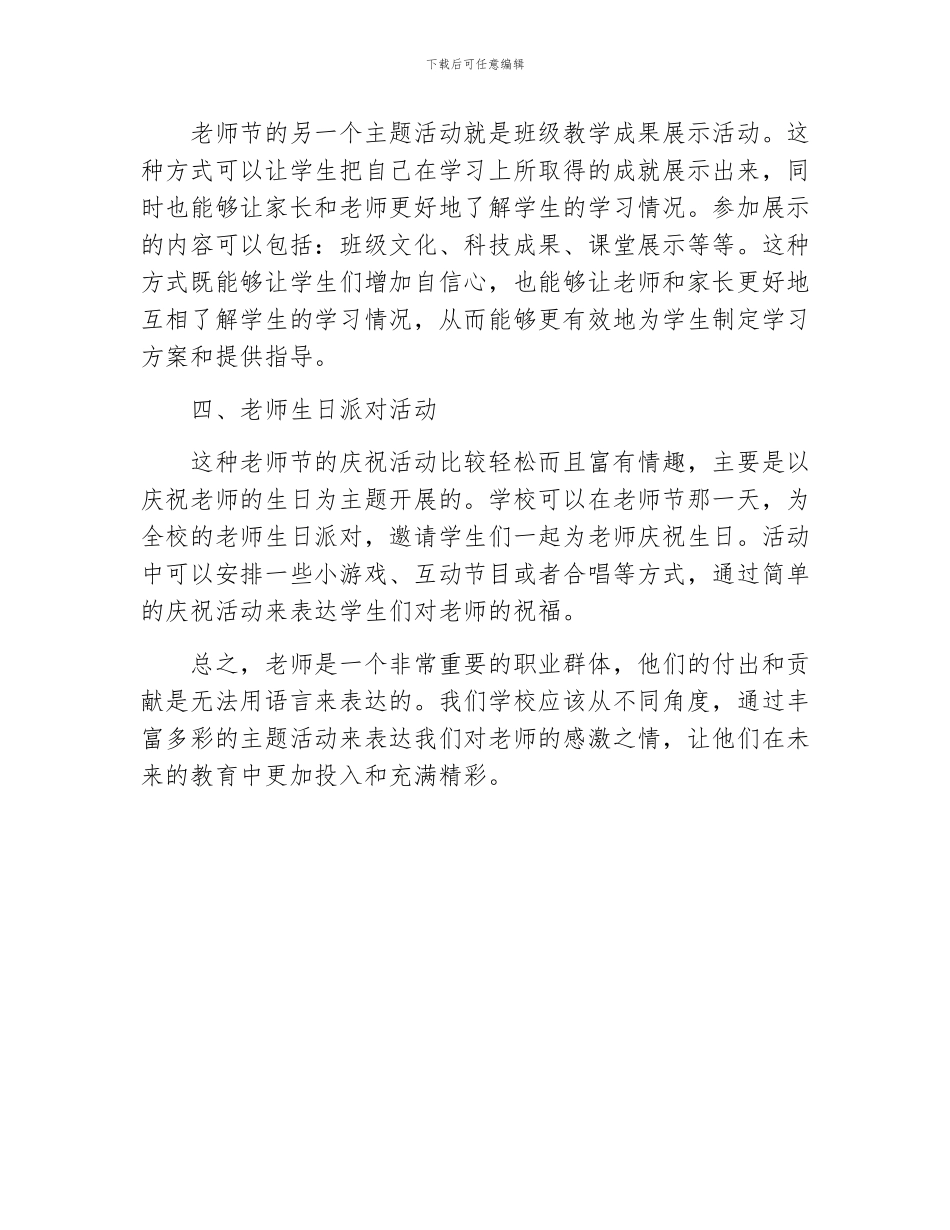 下载后可任意编辑

老师节的另一个主题活动就是班级教学成果展示活动。这种方式可以让学生把自己在学习上所取得的成就展示出来，同时也能够让家长和老师更好地了解学生的学习情况。参加展示的内容可以包括：班级文化、科技成果、课堂展示等等。这种方式既能够让学生们增加自信心，也能够让老师和家长更好地互相了解学生的学习情况，从而能够更有效地为学生制定学习方案和提供指导。

四、老师生日派对活动

这种老师节的庆祝活动比较轻松而且富有情趣，主要是以庆祝老师的生日为主题开展的。学校可以在老师节那一天，为全校的老师生日派对，邀请学生们一起为老师庆祝生日。活动中可以安排一些小游戏、互动节目或者合唱等方式，通过简单的庆祝活动来表达学生们对老师的祝福。

总之，老师是一个非常重要的职业群体，他们的付出和贡献是无法用语言来表达的。我们学校应该从不同角度，通过丰富多彩的主题活动来表达我们对老师的感激之情，让他们在未来的教育中更加投入和充满精彩。